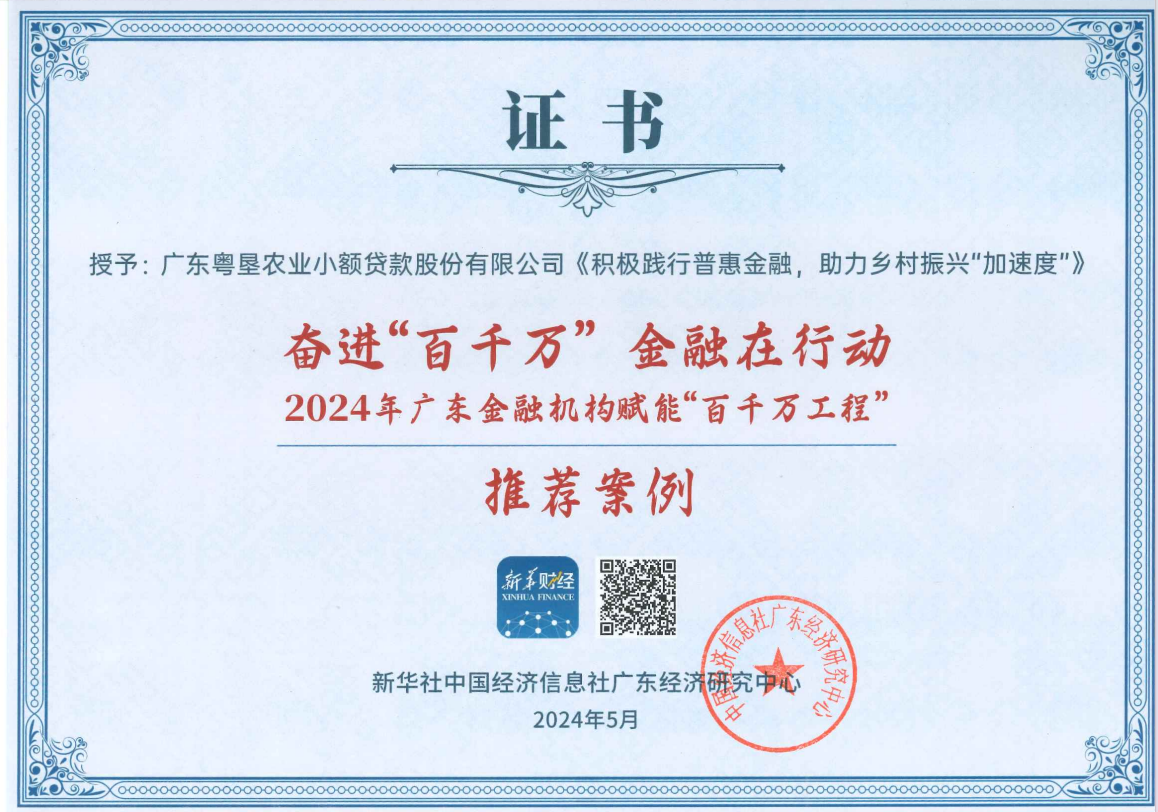 证书

授予：广东粤垦农业小额贷款股份有限公司《积极践行普惠金融，助力乡村振兴“加速度”》

奋进“百千万” 金融在行动

2024年广东金融机构赋能“百千万工程”

推荐案例

新华财经
XINHUA FINANCE

新华社中国经济信息社广东经济研究中心

2024年5月

中国经济信息社广东经济研究中心